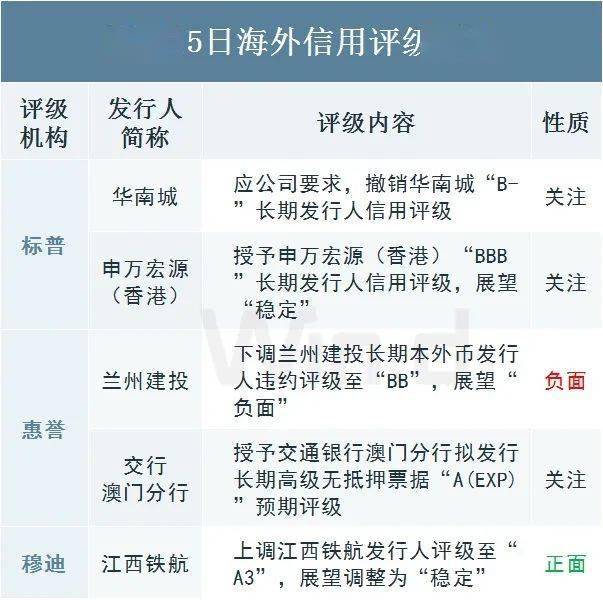 5日海外信用评级

| 评级机构 | 发行人简称 | 评级内容 | 性质 |
|---|---|---|---|
| 标普 | 华南城 | 应公司要求，撤销华南城“B-”长期发行人信用评级 | 关注 |
| 标普 | 申万宏源（香港） | 授予申万宏源（香港）“BBB”长期发行人信用评级，展望“稳定” | 关注 |
| 惠誉 | 兰州建投 | 下调兰州建投长期本外币发行人违约评级至“BB”，展望“负面” | 负面 |
| 惠誉 | 交行澳门分行 | 授予交通银行澳门分行拟发行长期高级无抵押票据“A(EXP)”预期评级 | 关注 |
| 穆迪 | 江西铁航 | 上调江西铁航发行人评级至“A3”，展望调整为“稳定” | 正面 |